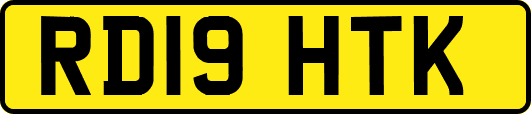 RD19 HTK